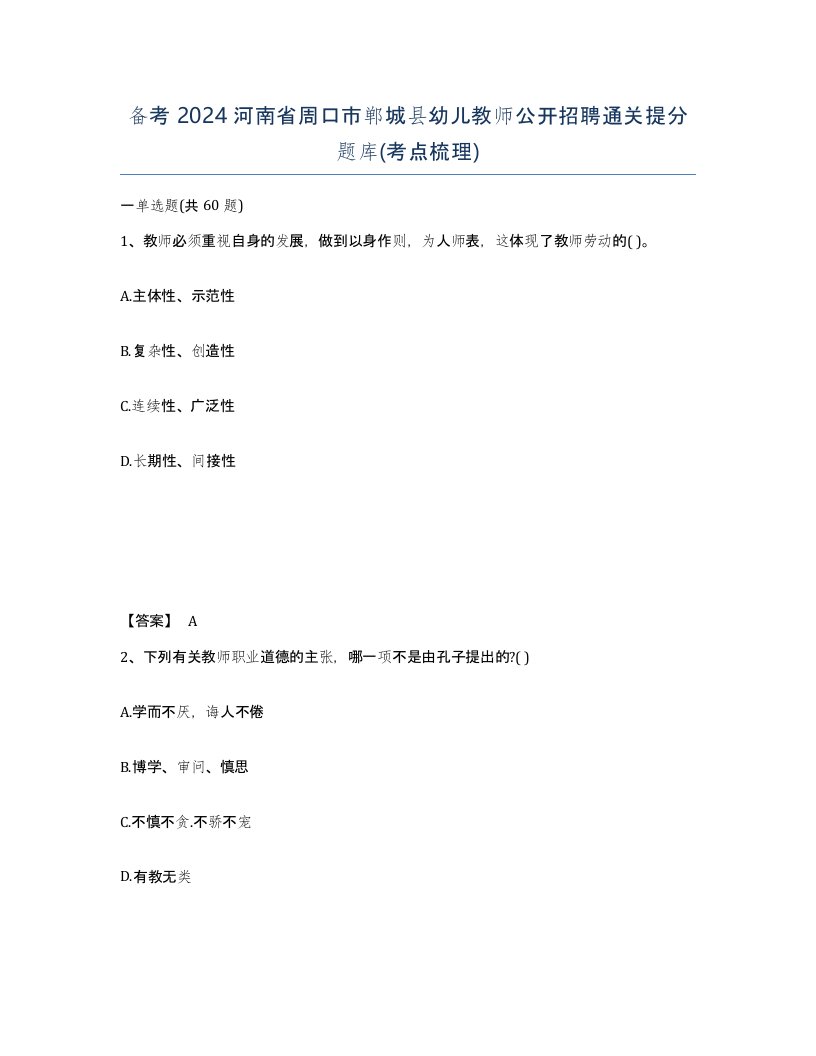 备考 2024 河南省周口市郸城县幼儿教师公开招聘通关提分题库(考点梳理)

一单选题(共 60 题)

1、教师必须重视自身的发展，做到以身作则，为人师表，这体现了教师劳动的( )。

A.主体性、示范性

B.复杂性、创造性

C.连续性、广泛性

D.长期性、间接性

【答案】 A

2、下列有关教师职业道德的主张，哪一项不是由孔子提出的?( )

A.学而不厌，诲人不倦

B.博学、审问、慎思

C.不慎不贪.不骄不宠

D.有教无类